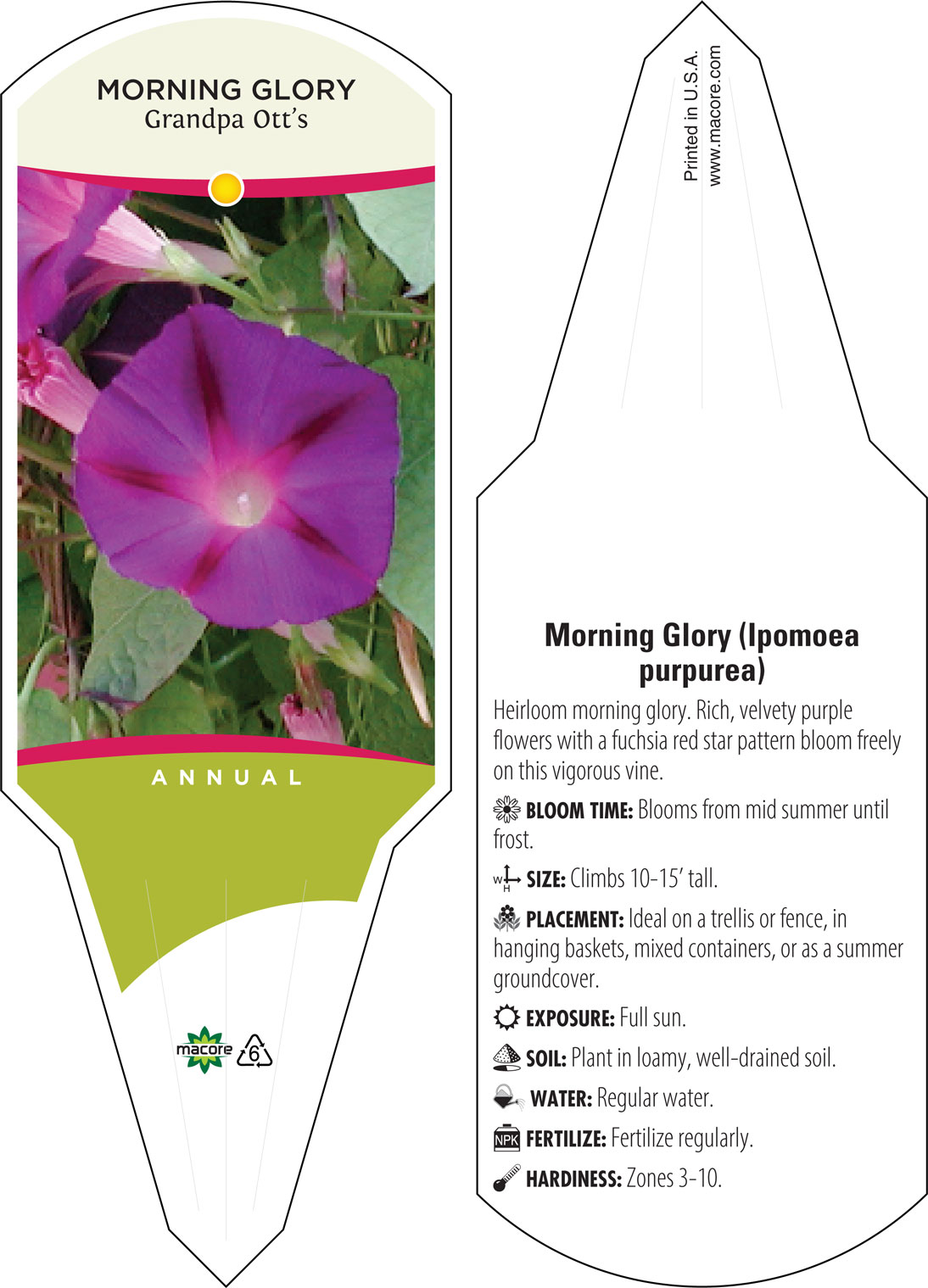 MORNING GLORY
Grandpa Ott's

ANNUAL

macore 6

Printed in U.S.A.
www.macore.com

Morning Glory (Ipomoea purpurea)

Heirloom morning glory. Rich, velvety purple flowers with a fuchsia red star pattern bloom freely on this vigorous vine.

BLOOM TIME: Blooms from mid summer until frost.

W H SIZE: Climbs 10-15' tall.

PLACEMENT: Ideal on a trellis or fence, in hanging baskets, mixed containers, or as a summer groundcover.

EXPOSURE: Full sun.

SOIL: Plant in loamy, well-drained soil.

WATER: Regular water.

NPK FERTILIZE: Fertilize regularly.

HARDINESS: Zones 3-10.